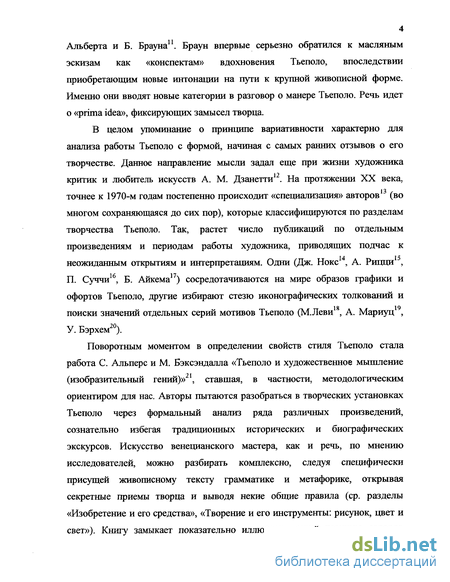 4

Альберта и Б. Брауна$^{11}$. Браун впервые серьезно обратился к масляным эскизам как «конспектам» вдохновения Тьеполо, впоследствии приобретающим новые интонации на пути к крупной живописной форме. Именно они вводят новые категории в разговор о манере Тьеполо. Речь идет о «prima idea», фиксирующих замысел творца.

В целом упоминание о принципе вариативности характерно для анализа работы Тьеполо с формой, начиная с самых ранних отзывов о его творчестве. Данное направление мысли задал еще при жизни художника критик и любитель искусств А. М. Дзанетти$^{12}$. На протяжении XX века, точнее к 1970-м годам постепенно происходит «специализация» авторов$^{13}$ (во многом сохраняющаяся до сих пор), которые классифицируются по разделам творчества Тьеполо. Так, растет число публикаций по отдельным произведениям и периодам работы художника, приводящих подчас к неожиданным открытиям и интерпретациям. Одни (Дж. Нокс$^{14}$, А. Рицци$^{15}$, П. Суччи$^{16}$, Б. Айкема$^{17}$) сосредотачиваются на мире образов графики и офортов Тьеполо, другие избирают стезю иконографических толкований и поиски значений отдельных серий мотивов Тьеполо (М.Леви$^{18}$, А. Мариуц$^{19}$, У. Бэрхем$^{20}$).

Поворотным моментом в определении свойств стиля Тьеполо стала работа С. Альперс и М. Бэксэндалла «Тьеполо и художественное мышление (изобразительный гений)»$^{21}$, ставшая, в частности, методологическим ориентиром для нас. Авторы пытаются разобраться в творческих установках Тьеполо через формальный анализ ряда различных произведений, сознательно избегая традиционных исторических и биографических экскурсов. Искусство венецианского мастера, как и речь, по мнению исследователей, можно разбирать комплексно, следуя специфически присущей живописному тексту грамматике и метафорике, открывая секретные приемы творца и выводя некие общие правила (ср. разделы «Изобретение и его средства», «Творение и его инструменты: рисунок, цвет и свет»). Книгу замыкает показательно иллю

dsLib.net
библиотека диссертаций